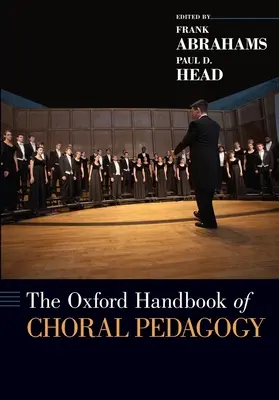 EDITED BY
FRANK
ABRAHAMS
PAUL D.
HEAD

The Oxford Handbook of
CHORAL PEDAGOGY